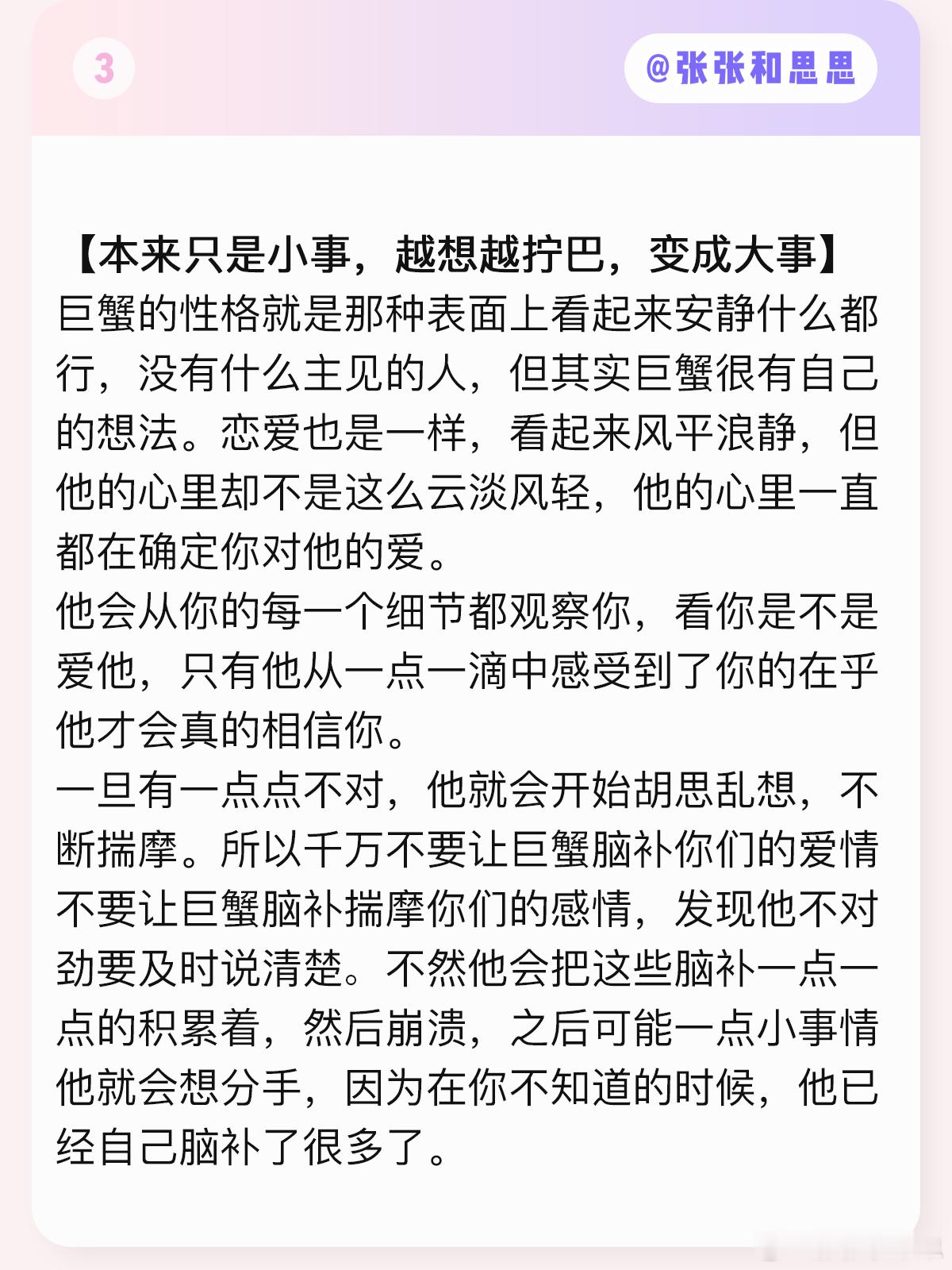 3

@张张和思思

【本来只是小事，越想越拧巴，变成大事】
巨蟹的性格就是那种表面上看起来安静什么都行，没有什么主见的人，但其实巨蟹很有自己的想法。恋爱也是一样，看起来风平浪静，但他的心里却不是这么云淡风轻，他的心里一直都在确定你对他的爱。
他会从你的每一个细节都观察你，看你是不是爱他，只有他从一点一滴中感受到了你的在乎他才会真的相信你。
一旦有一点点不对，他就会开始胡思乱想，不断揣摩。所以千万不要让巨蟹脑补你们的爱情不要让巨蟹脑补揣摩你们的感情，发现他不对劲要及时说清楚。不然他会把这些脑补一点一点的积累着，然后崩溃，之后可能一点小事情他就会想分手，因为在你不知道的时候，他已经自己脑补了很多了。